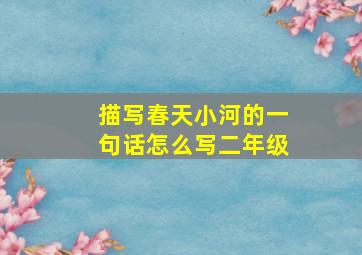 描写春天小河的一句话怎么写二年级